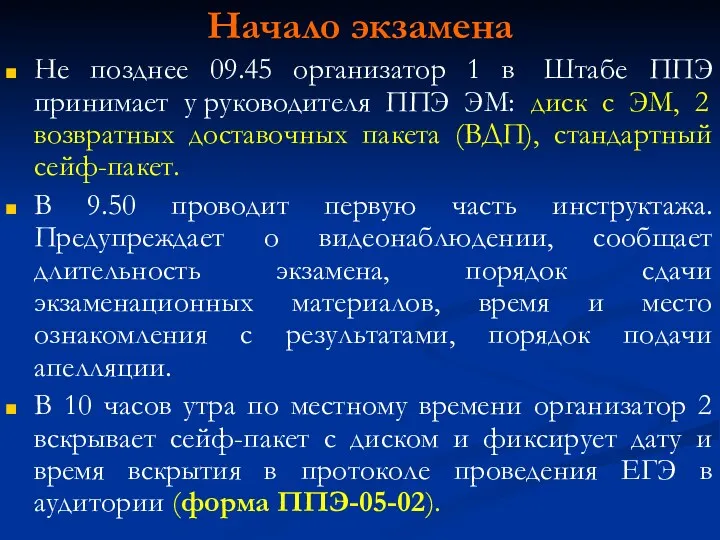 Начало экзамена

Не позднее 09.45 организатор 1 в Штабе ППЭ принимает у руководителя ППЭ ЭМ: диск с ЭМ, 2 возвратных доставочных пакета (ВДП), стандартный сейф-пакет.

В 9.50 проводит первую часть инструктажа. Предупреждает о видеонаблюдении, сообщает длительность экзамена, порядок сдачи экзаменационных материалов, время и место ознакомления с результатами, порядок подачи апелляции.

В 10 часов утра по местному времени организатор 2 вскрывает сейф-пакет с диском и фиксирует дату и время вскрытия в протоколе проведения ЕГЭ в аудитории (форма ППЭ-05-02).